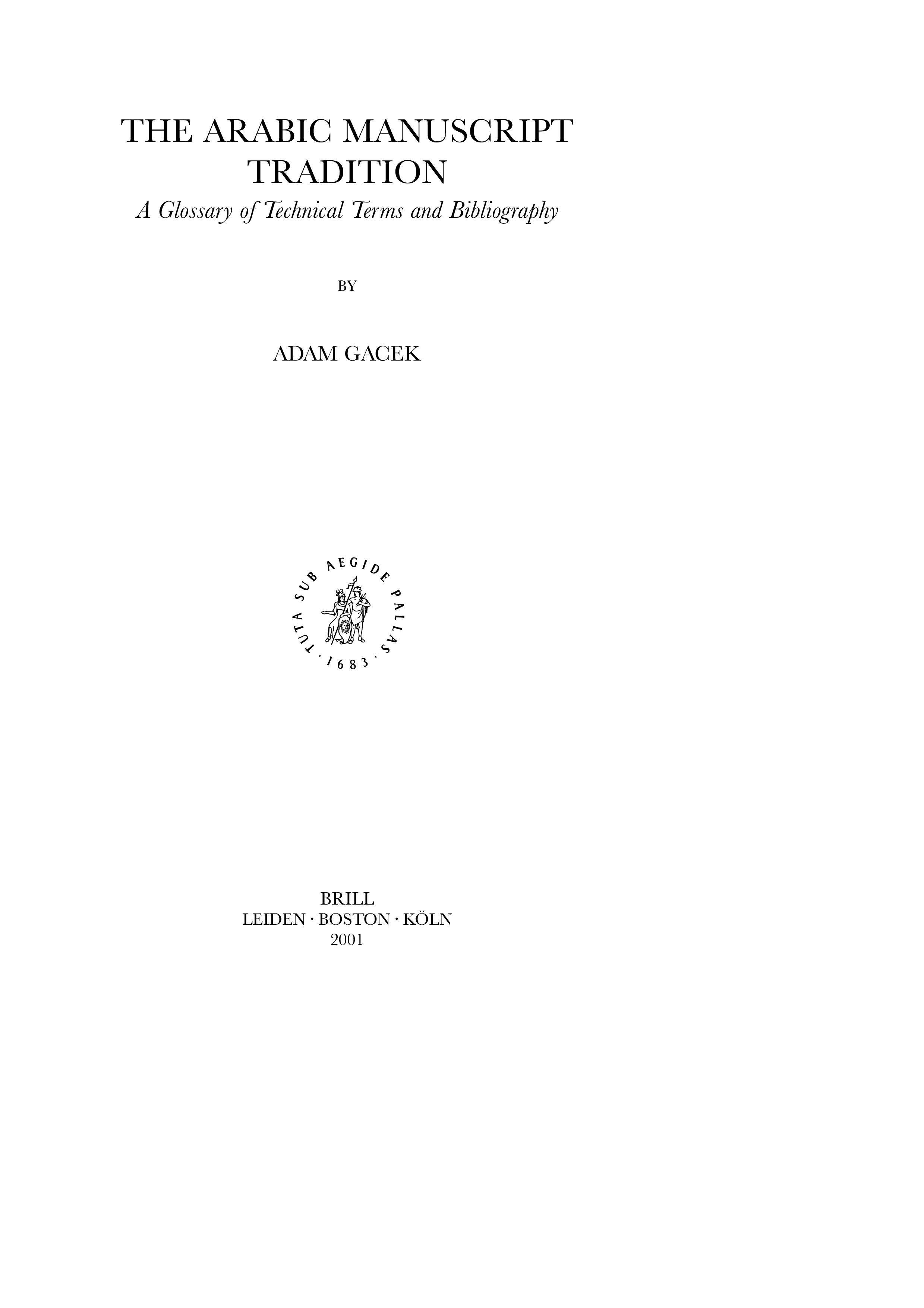 THE ARABIC MANUSCRIPT TRADITION

A Glossary of Technical Terms and Bibliography

BY

ADAM GACEK

TUTA SUB AEGIDE PALLAS · 1683 ·

BRILL
LEIDEN · BOSTON · KÖLN
2001